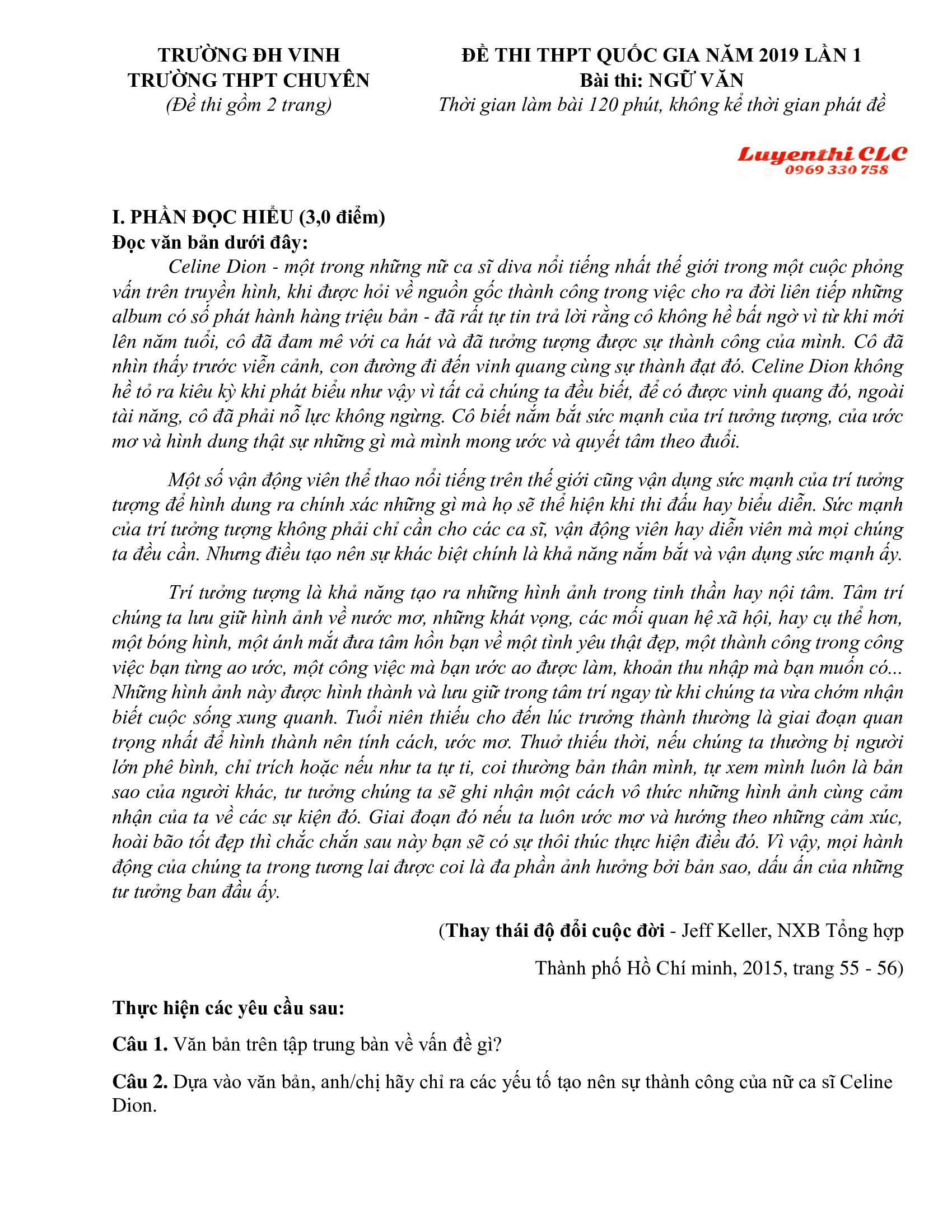 TRƯỜNG ĐH VINH
TRƯỜNG THPT CHUYÊN
(Đề thi gồm 2 trang)

ĐỀ THI THPT QUỐC GIA NĂM 2019 LẦN 1
Bài thi: NGỮ VĂN
Thời gian làm bài 120 phút, không kể thời gian phát đề

Luyenthi CLC
0969 330 758

I. PHẦN ĐỌC HIỂU (3,0 điểm)
Đọc văn bản dưới đây:

Celine Dion - một trong những nữ ca sĩ diva nổi tiếng nhất thế giới trong một cuộc phỏng vấn trên truyền hình, khi được hỏi về nguồn gốc thành công trong việc cho ra đời liên tiếp những album có số phát hành hàng triệu bản - đã rất tự tin trả lời rằng cô không hề bất ngờ vì từ khi mới lên năm tuổi, cô đã đam mê với ca hát và đã tưởng tượng được sự thành công của mình. Cô đã nhìn thấy trước viễn cảnh, con đường đi đến vinh quang cùng sự thành đạt đó. Celine Dion không hề tỏ ra kiêu kỳ khi phát biểu như vậy vì tất cả chúng ta đều biết, để có được vinh quang đó, ngoài tài năng, cô đã phải nỗ lực không ngừng. Cô biết nắm bắt sức mạnh của trí tưởng tượng, của ước mơ và hình dung thật sự những gì mà mình mong ước và quyết tâm theo đuổi.

Một số vận động viên thể thao nổi tiếng trên thế giới cũng vận dụng sức mạnh của trí tưởng tượng để hình dung ra chính xác những gì mà họ sẽ thể hiện khi thi đấu hay biểu diễn. Sức mạnh của trí tưởng tượng không phải chỉ cần cho các ca sĩ, vận động viên hay diễn viên mà mọi chúng ta đều cần. Nhưng điều tạo nên sự khác biệt chính là khả năng nắm bắt và vận dụng sức mạnh ấy.

Trí tưởng tượng là khả năng tạo ra những hình ảnh trong tinh thần hay nội tâm. Tâm trí chúng ta lưu giữ hình ảnh về nước mơ, những khát vọng, các mối quan hệ xã hội, hay cụ thể hơn, một bóng hình, một ánh mắt đưa tâm hồn bạn về một tình yêu thật đẹp, một thành công trong công việc bạn từng ao ước, một công việc mà bạn ước ao được làm, khoản thu nhập mà bạn muốn có... Những hình ảnh này được hình thành và lưu giữ trong tâm trí ngay từ khi chúng ta vừa chớm nhận biết cuộc sống xung quanh. Tuổi niên thiếu cho đến lúc trưởng thành thường là giai đoạn quan trọng nhất để hình thành nên tính cách, ước mơ. Thuở thiếu thời, nếu chúng ta thường bị người lớn phê bình, chỉ trích hoặc nếu như ta tự ti, coi thường bản thân mình, tự xem mình luôn là bản sao của người khác, tư tưởng chúng ta sẽ ghi nhận một cách vô thức những hình ảnh cùng cảm nhận của ta về các sự kiện đó. Giai đoạn đó nếu ta luôn ước mơ và hướng theo những cảm xúc, hoài bão tốt đẹp thì chắc chắn sau này bạn sẽ có sự thôi thúc thực hiện điều đó. Vì vậy, mọi hành động của chúng ta trong tương lai được coi là đa phần ảnh hưởng bởi bản sao, dấu ấn của những tư tưởng ban đầu ấy.

(Thay thái độ đổi cuộc đời - Jeff Keller, NXB Tổng hợp Thành phố Hồ Chí minh, 2015, trang 55 - 56)

Thực hiện các yêu cầu sau:

Câu 1. Văn bản trên tập trung bàn về vấn đề gì?

Câu 2. Dựa vào văn bản, anh/chị hãy chỉ ra các yếu tố tạo nên sự thành công của nữ ca sĩ Celine Dion.